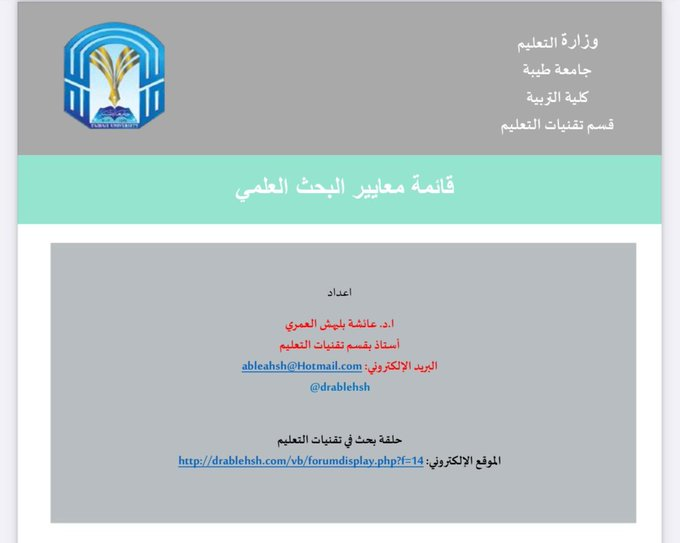 وزارة التعليم
جامعة طيبة
كلية التربية
قسم تقنيات التعليم

TAIBAH UNIVERSITY

قائمة معايير البحث العلمي

اعداد

ا.د. عائشة بلهش العمري
أستاذ بقسم تقنيات التعليم
البريد الإلكتروني: ableahsh@Hotmail.com
@drablehsh

حلقة بحث في تقنيات التعليم
الموقع الإلكتروني: http://drablehsh.com/vb/forumdisplay.php?f=14